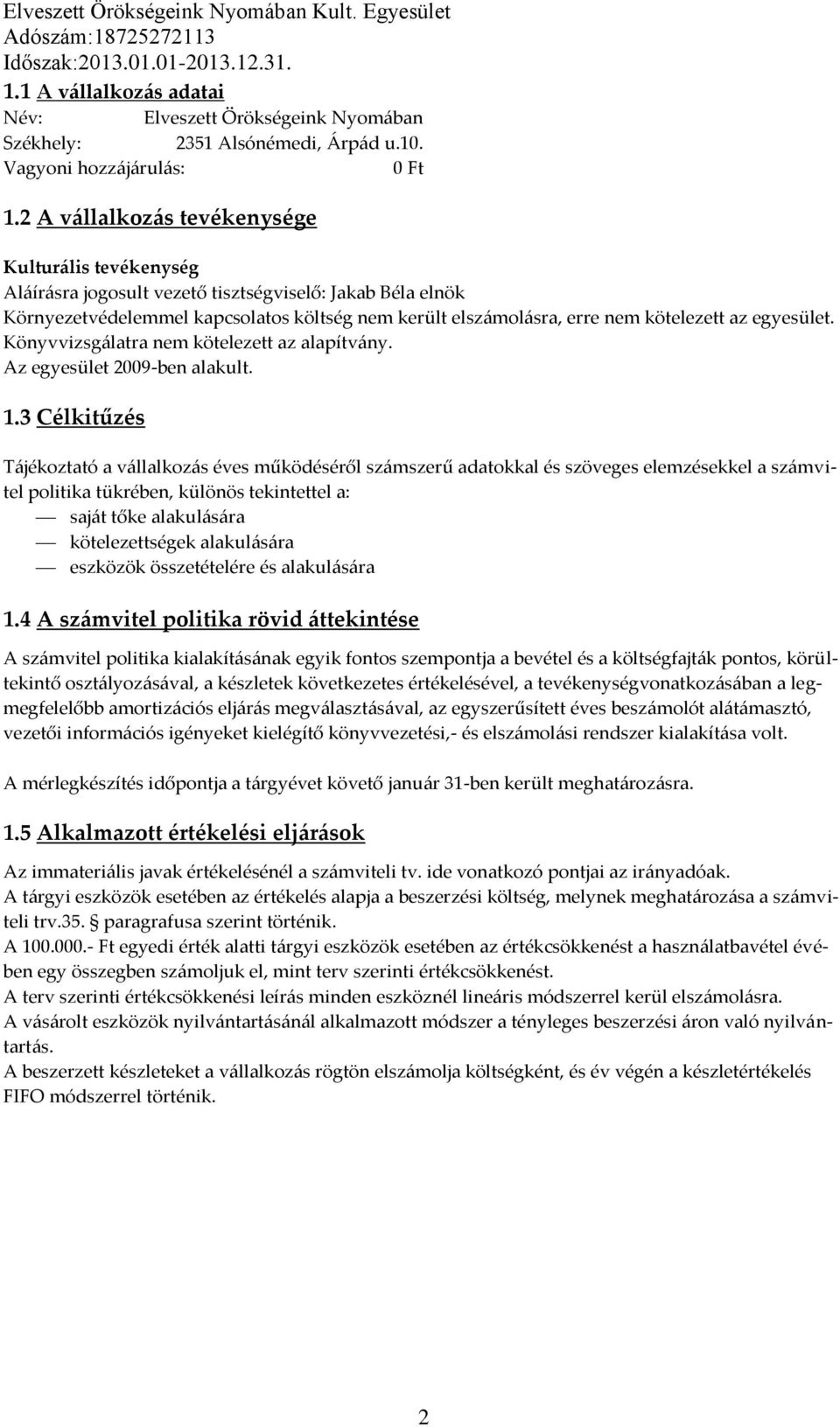 Elveszett Örökségeink Nyomában Kult. Egyesület
Adószám:18725272113
Időszak:2013.01.01-2013.12.31.

1.1 A vállalkozás adatai
Név: Elveszett Örökségeink Nyomában
Székhely: 2351 Alsónémedi, Árpád u.10.
Vagyoni hozzájárulás: 0 Ft

1.2 A vállalkozás tevékenysége

Kulturális tevékenység
Aláírásra jogosult vezető tisztségviselő: Jakab Béla elnök
Környezetvédelemmel kapcsolatos költség nem került elszámolásra, erre nem kötelezett az egyesület.
Könyvvizsgálatra nem kötelezett az alapítvány.
Az egyesület 2009-ben alakult.

1.3 Célkitűzés

Tájékoztató a vállalkozás éves működéséről számszerű adatokkal és szöveges elemzésekkel a számvitel politika tükrében, különös tekintettel a:
— saját tőke alakulására
— kötelezettségek alakulására
— eszközök összetételére és alakulására

1.4 A számvitel politika rövid áttekintése

A számvitel politika kialakításának egyik fontos szempontja a bevétel és a költségfajták pontos, körültekintő osztályozásával, a készletek következetes értékelésével, a tevékenységvonatkozásában a legmegfelelőbb amortizációs eljárás megválasztásával, az egyszerűsített éves beszámolót alátámasztó, vezetői információs igényeket kielégítő könyvvezetési,- és elszámolási rendszer kialakítása volt.

A mérlegkészítés időpontja a tárgyévet követő január 31-ben került meghatározásra.

1.5 Alkalmazott értékelési eljárások

Az immateriális javak értékelésénél a számviteli tv. ide vonatkozó pontjai az irányadóak.
A tárgyi eszközök esetében az értékelés alapja a beszerzési költség, melynek meghatározása a számviteli trv.35. § paragrafusa szerint történik.
A 100.000.- Ft egyedi érték alatti tárgyi eszközök esetében az értékcsökkenést a használatbavétel évében egy összegben számoljuk el, mint terv szerinti értékcsökkenést.
A terv szerinti értékcsökkenési leírás minden eszköznél lineáris módszerrel kerül elszámolásra.
A vásárolt eszközök nyilvántartásánál alkalmazott módszer a tényleges beszerzési áron való nyilvántartás.
A beszerzett készleteket a vállalkozás rögtön elszámolja költségként, és év végén a készletértékelés FIFO módszerrel történik.

2